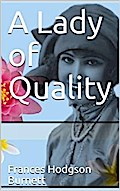 A Lady of Quality

Frances Hodgson Burnett